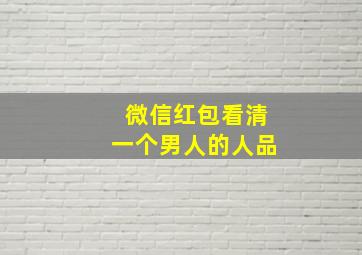 微信红包看清
一个男人的人品